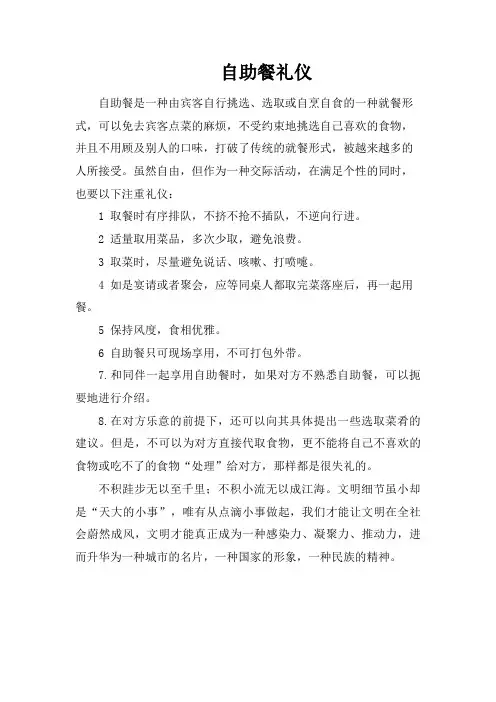 自助餐礼仪

自助餐是一种由宾客自行挑选、选取或自烹自食的一种就餐形式，可以免去宾客点菜的麻烦，不受约束地挑选自己喜欢的食物，并且不用顾及别人的口味，打破了传统的就餐形式，被越来越多的人所接受。虽然自由，但作为一种交际活动，在满足个性的同时，也要以下注重礼仪：

1 取餐时有序排队，不挤不抢不插队，不逆向行进。

2 适量取用菜品，多次少取，避免浪费。

3 取菜时，尽量避免说话、咳嗽、打喷嚏。

4 如是宴请或者聚会，应等同桌人都取完菜落座后，再一起用餐。

5 保持风度，食相优雅。

6 自助餐只可现场享用，不可打包外带。

7.和同伴一起享用自助餐时，如果对方不熟悉自助餐，可以扼要地进行介绍。

8.在对方乐意的前提下，还可以向其具体提出一些选取菜肴的建议。但是，不可以为对方直接代取食物，更不能将自己不喜欢的食物或吃不了的食物“处理”给对方，那样都是很失礼的。

不积跬步无以至千里；不积小流无以成江海。文明细节虽小却是“天大的小事”，唯有从点滴小事做起，我们才能让文明在全社会蔚然成风，文明才能真正成为一种感染力、凝聚力、推动力，进而升华为一种城市的名片，一种国家的形象，一种民族的精神。